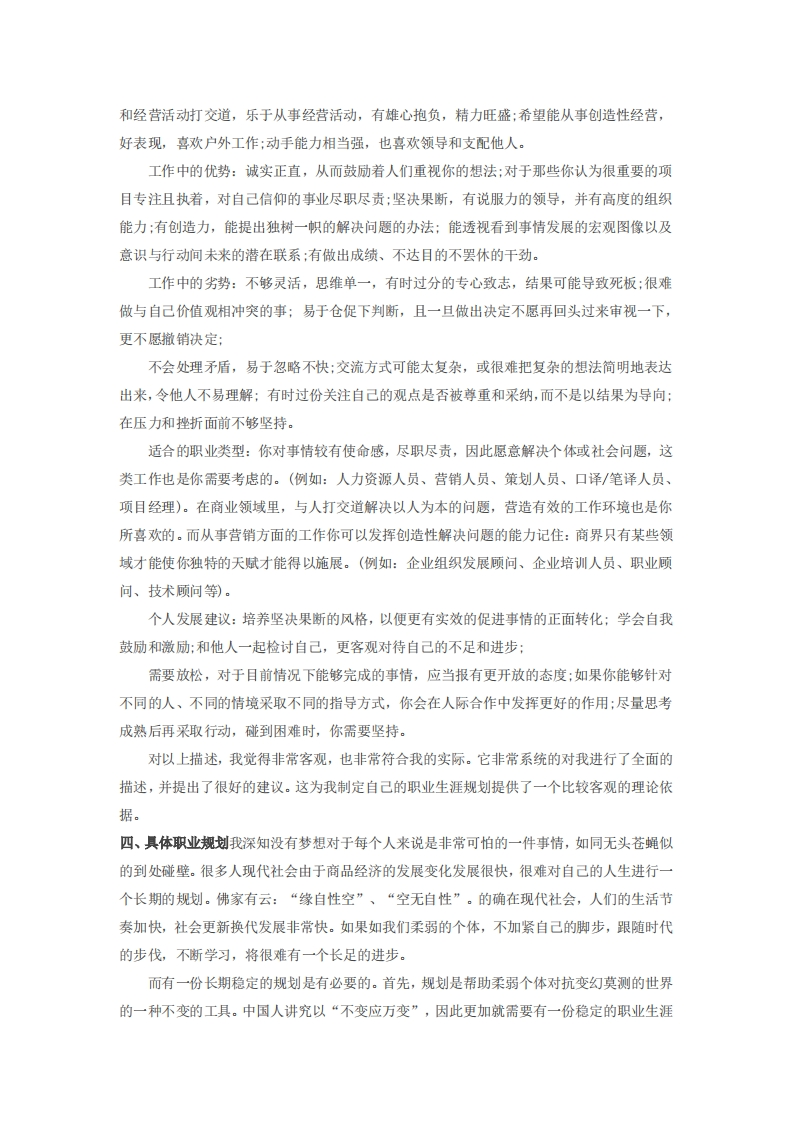 和经营活动打交道，乐于从事经营活动，有雄心抱负，精力旺盛;希望能从事创造性经营，好表现，喜欢户外工作;动手能力相当强，也喜欢领导和支配他人。

工作中的优势：诚实正直，从而鼓励着人们重视你的想法;对于那些你认为很重要的项目专注且执着，对自己信仰的事业尽职尽责;坚决果断，有说服力的领导，并有高度的组织能力;有创造力，能提出独树一帜的解决问题的办法；能透视看到事情发展的宏观图像以及意识与行动间未来的潜在联系;有做出成绩、不达目的不罢休的干劲。

工作中的劣势：不够灵活，思维单一，有时过分的专心致志，结果可能导致死板;很难做与自己价值观相冲突的事；易于仓促下判断，且一旦做出决定不愿再回头过来审视一下，更不愿撤销决定;

不会处理矛盾，易于忽略不快;交流方式可能太复杂，或很难把复杂的想法简明地表达出来，令他人不易理解；有时过份关注自己的观点是否被尊重和采纳，而不是以结果为导向;在压力和挫折面前不够坚持。

适合的职业类型：你对事情较有使命感，尽职尽责，因此愿意解决个体或社会问题，这类工作也是你需要考虑的。(例如：人力资源人员、营销人员、策划人员、口译/笔译人员、项目经理)。在商业领域里，与人打交道解决以人为本的问题，营造有效的工作环境也是你所喜欢的。而从事营销方面的工作你可以发挥创造性解决问题的能力记住：商界只有某些领域才能使你独特的天赋才能得以施展。(例如：企业组织发展顾问、企业培训人员、职业顾问、技术顾问等)。

个人发展建议：培养坚决果断的风格，以便更有实效的促进事情的正面转化；学会自我鼓励和激励;和他人一起检讨自己，更客观对待自己的不足和进步;

需要放松，对于目前情况下能够完成的事情，应当报有更开放的态度;如果你能够针对不同的人、不同的情境采取不同的指导方式，你会在人际合作中发挥更好的作用;尽量思考成熟后再采取行动，碰到困难时，你需要坚持。

对以上描述，我觉得非常客观，也非常符合我的实际。它非常系统的对我进行了全面的描述，并提出了很好的建议。这为我制定自己的职业生涯规划提供了一个比较客观的理论依据。

四、具体职业规划我深知没有梦想对于每个人来说是非常可怕的一件事情，如同无头苍蝇似的到处碰壁。很多人现代社会由于商品经济的发展变化发展很快，很难对自己的人生进行一个长期的规划。佛家有云：“缘自性空”、“空无自性”。的确在现代社会，人们的生活节奏加快，社会更新换代发展非常快。如果如我们柔弱的个体，不加紧自己的脚步，跟随时代的步伐，不断学习，将很难有一个长足的进步。

而有一份长期稳定的规划是有必要的。首先，规划是帮助柔弱个体对抗变幻莫测的世界的一种不变的工具。中国人讲究以“不变应万变”，因此更加就需要有一份稳定的职业生涯